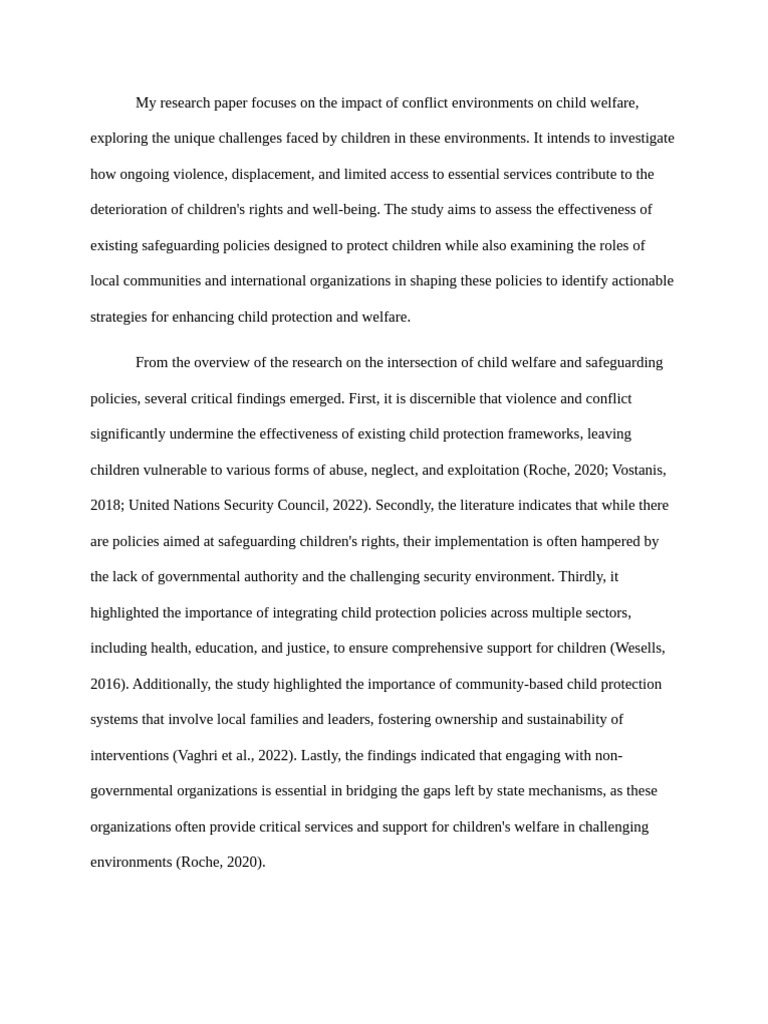 My research paper focuses on the impact of conflict environments on child welfare, exploring the unique challenges faced by children in these environments. It intends to investigate how ongoing violence, displacement, and limited access to essential services contribute to the deterioration of children's rights and well-being. The study aims to assess the effectiveness of existing safeguarding policies designed to protect children while also examining the roles of local communities and international organizations in shaping these policies to identify actionable strategies for enhancing child protection and welfare.

From the overview of the research on the intersection of child welfare and safeguarding policies, several critical findings emerged. First, it is discernible that violence and conflict significantly undermine the effectiveness of existing child protection frameworks, leaving children vulnerable to various forms of abuse, neglect, and exploitation (Roche, 2020; Vostanis, 2018; United Nations Security Council, 2022). Secondly, the literature indicates that while there are policies aimed at safeguarding children's rights, their implementation is often hampered by the lack of governmental authority and the challenging security environment. Thirdly, it highlighted the importance of integrating child protection policies across multiple sectors, including health, education, and justice, to ensure comprehensive support for children (Wesells, 2016). Additionally, the study highlighted the importance of community-based child protection systems that involve local families and leaders, fostering ownership and sustainability of interventions (Vaghri et al., 2022). Lastly, the findings indicated that engaging with non-governmental organizations is essential in bridging the gaps left by state mechanisms, as these organizations often provide critical services and support for children's welfare in challenging environments (Roche, 2020).